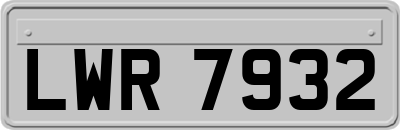 LWR 7932